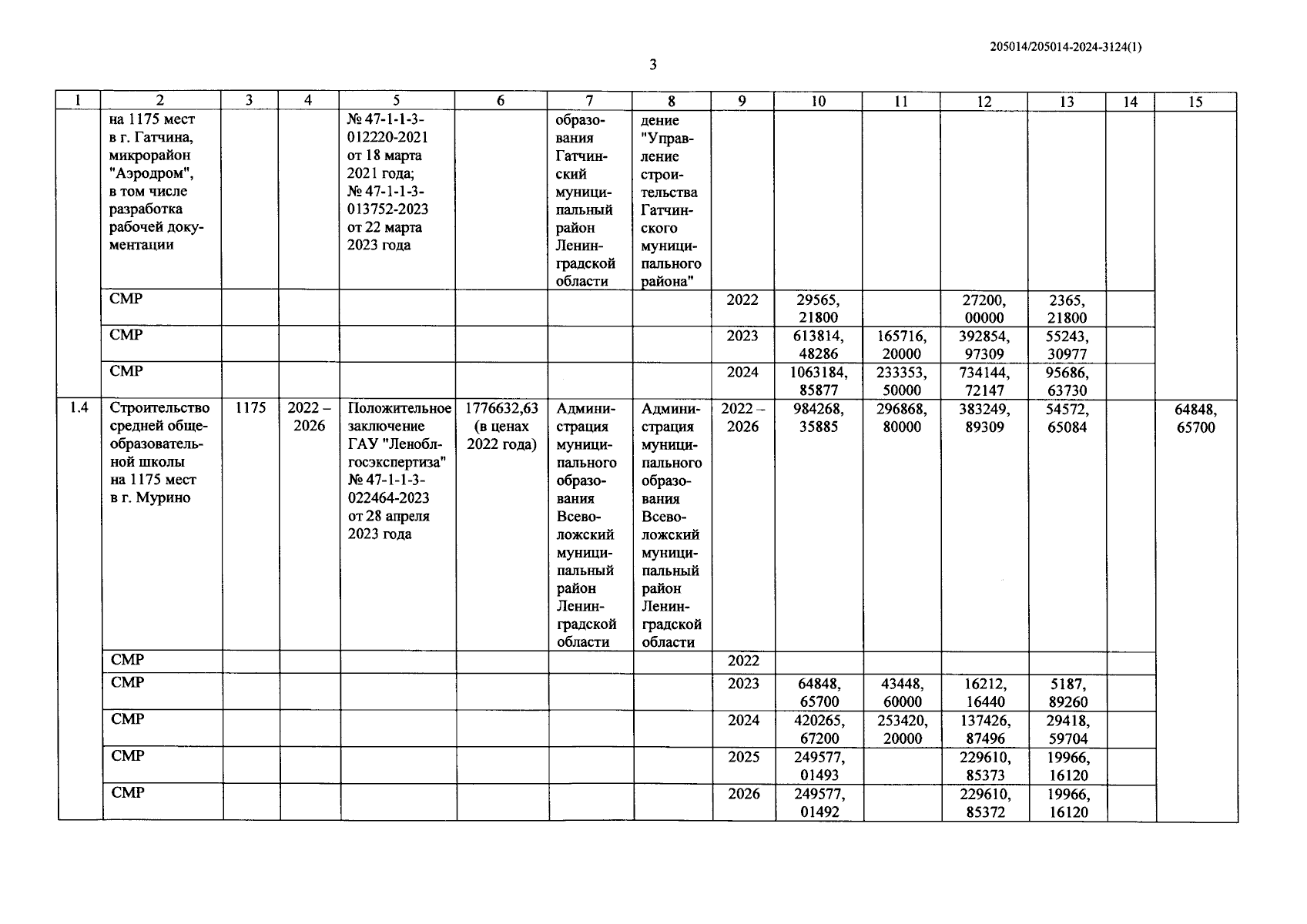 205014/205014-2024-3124(1)

3

| 1 | 2 | 3 | 4 | 5 | 6 | 7 | 8 | 9 | 10 | 11 | 12 | 13 | 14 | 15 |
|---|---|---|---|---|---|---|---|---|---|---|---|---|---|---|
| | на 1175 мест в г. Гатчина, микрорайон "Аэродром", в том числе разработка рабочей документации | | | № 47-1-1-3-012220-2021 от 18 марта 2021 года; № 47-1-1-3-013752-2023 от 22 марта 2023 года | | образования Гатчинский муниципальный район Ленинградской области | дение "Управление строительства Гатчинского муниципального района" | | | | | | | |
| | СМР | | | | | | | 2022 | 29565, 21800 | | 27200, 00000 | 2365, 21800 | | |
| | СМР | | | | | | | 2023 | 613814, 48286 | 165716, 20000 | 392854, 97309 | 55243, 30977 | | |
| | СМР | | | | | | | 2024 | 1063184, 85877 | 233353, 50000 | 734144, 72147 | 95686, 63730 | | |
| 1.4 | Строительство средней общеобразовательной школы на 1175 мест в г. Мурино | 1175 | 2022 – 2026 | Положительное заключение ГАУ "Леноблгосэкспертиза" № 47-1-1-3-022464-2023 от 28 апреля 2023 года | 1776632,63 (в ценах 2022 года) | Администрация муниципального образования Всеволожский муниципальный район Ленинградской области | Администрация муниципального образования Всеволожский муниципальный район Ленинградской области | 2022 – 2026 | 984268, 35885 | 296868, 80000 | 383249, 89309 | 54572, 65084 | | 64848, 65700 |
| | СМР | | | | | | | 2022 | | | | | | |
| | СМР | | | | | | | 2023 | 64848, 65700 | 43448, 60000 | 16212, 16440 | 5187, 89260 | | |
| | СМР | | | | | | | 2024 | 420265, 67200 | 253420, 20000 | 137426, 87496 | 29418, 59704 | | |
| | СМР | | | | | | | 2025 | 249577, 01493 | | 229610, 85373 | 19966, 16120 | | |
| | СМР | | | | | | | 2026 | 249577, 01492 | | 229610, 85372 | 19966, 16120 | | |